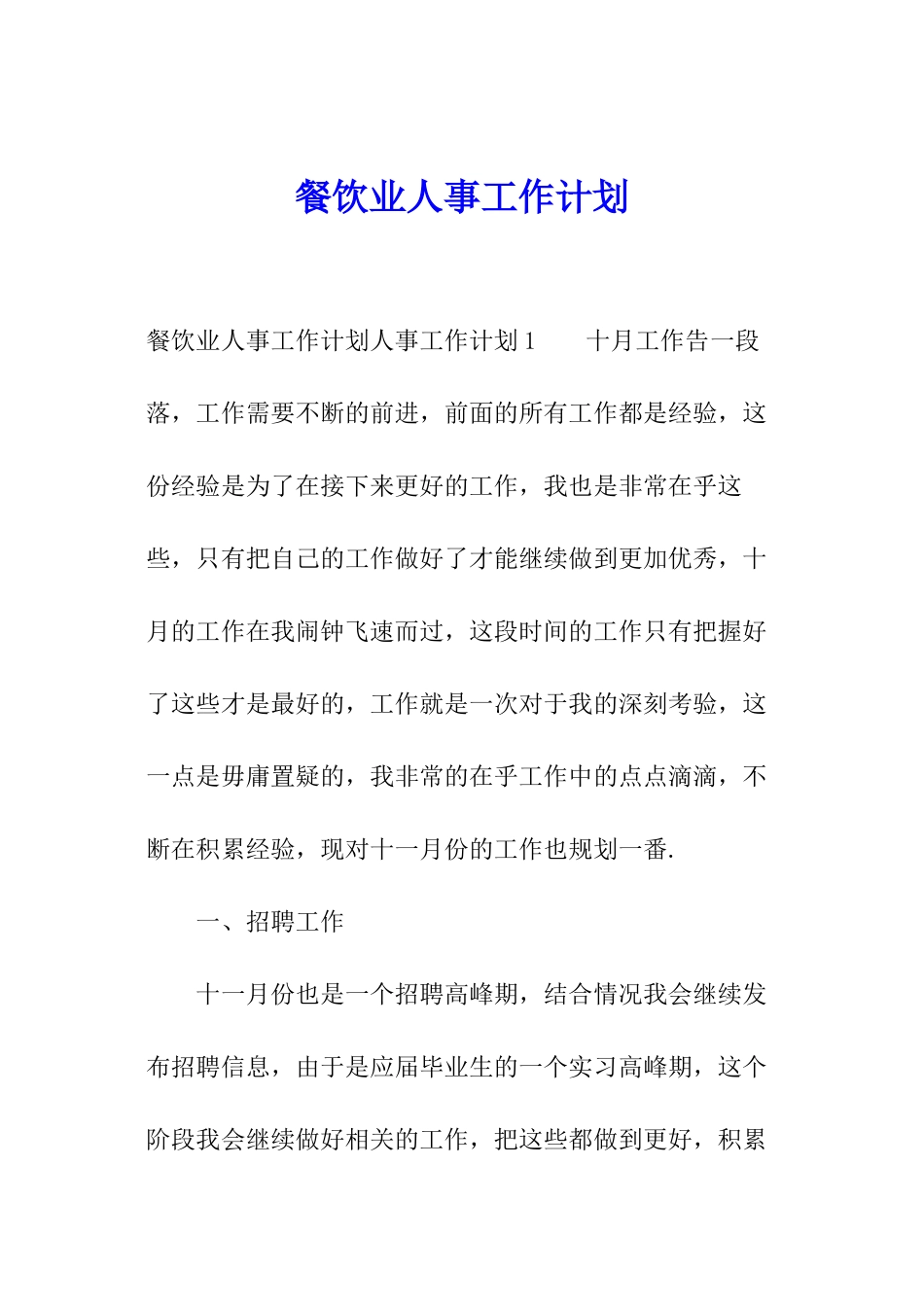 餐饮业人事工作计划

餐饮业人事工作计划人事工作计划 1　　十月工作告一段落，工作需要不断的前进，前面的所有工作都是经验，这份经验是为了在接下来更好的工作，我也是非常在乎这些，只有把自己的工作做好了才能继续做到更加优秀，十月的工作在我闹钟飞速而过，这段时间的工作只有把握好了这些才是最好的，工作就是一次对于我的深刻考验，这一点是毋庸置疑的，我非常的在乎工作中的点点滴滴，不断在积累经验，现对十一月份的工作也规划一番.

一、招聘工作

十一月份也是一个招聘高峰期，结合情况我会继续发布招聘信息，由于是应届毕业生的一个实习高峰期，这个阶段我会继续做好相关的工作，把这些都做到更好，积累